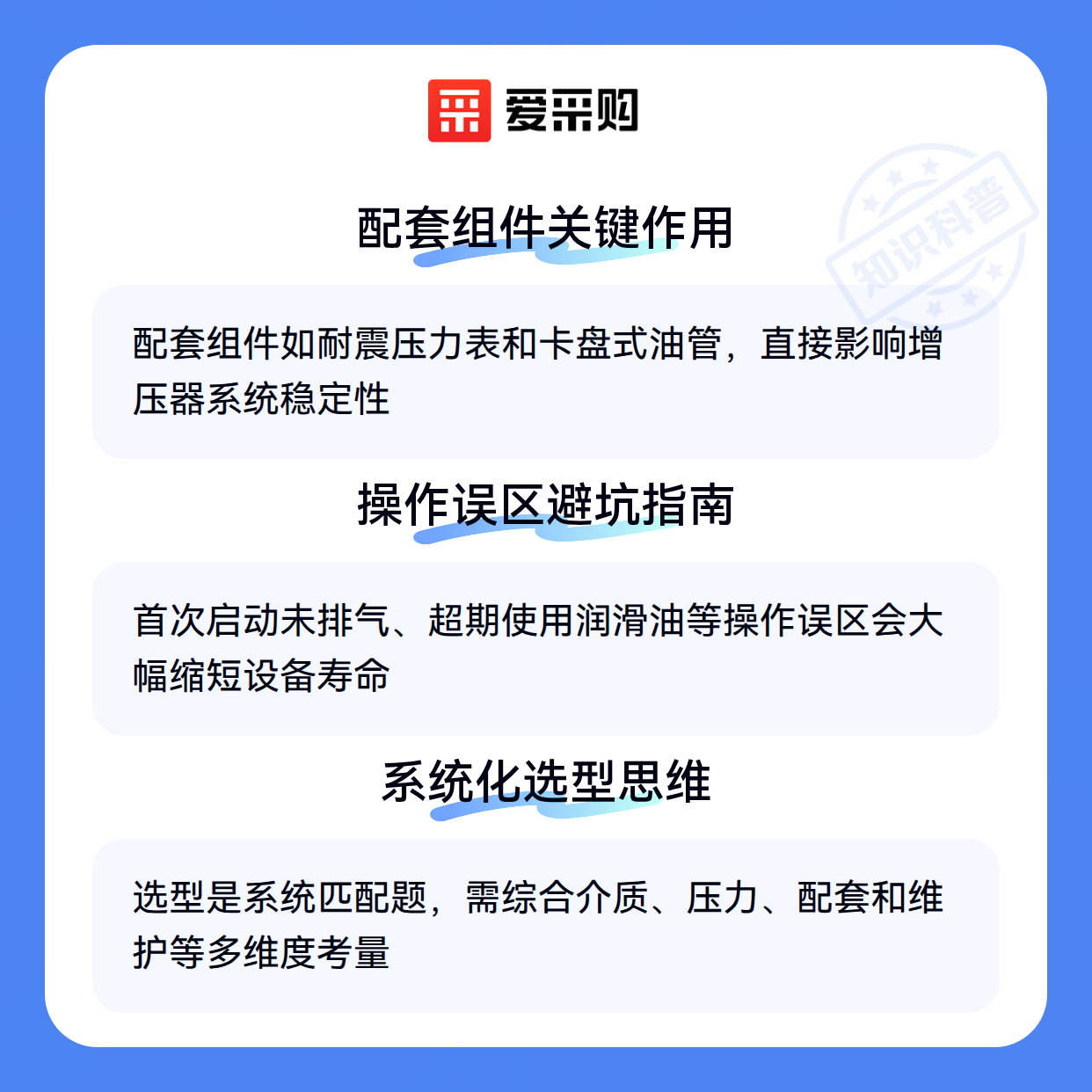 爱采购

配套组件关键作用

配套组件如耐震压力表和卡盘式油管，直接影响增压器系统稳定性

操作误区避坑指南

首次启动未排气、超期使用润滑油等操作误区会大幅缩短设备寿命

系统化选型思维

选型是系统匹配题，需综合介质、压力、配套和维护等多维度考量

知识科普